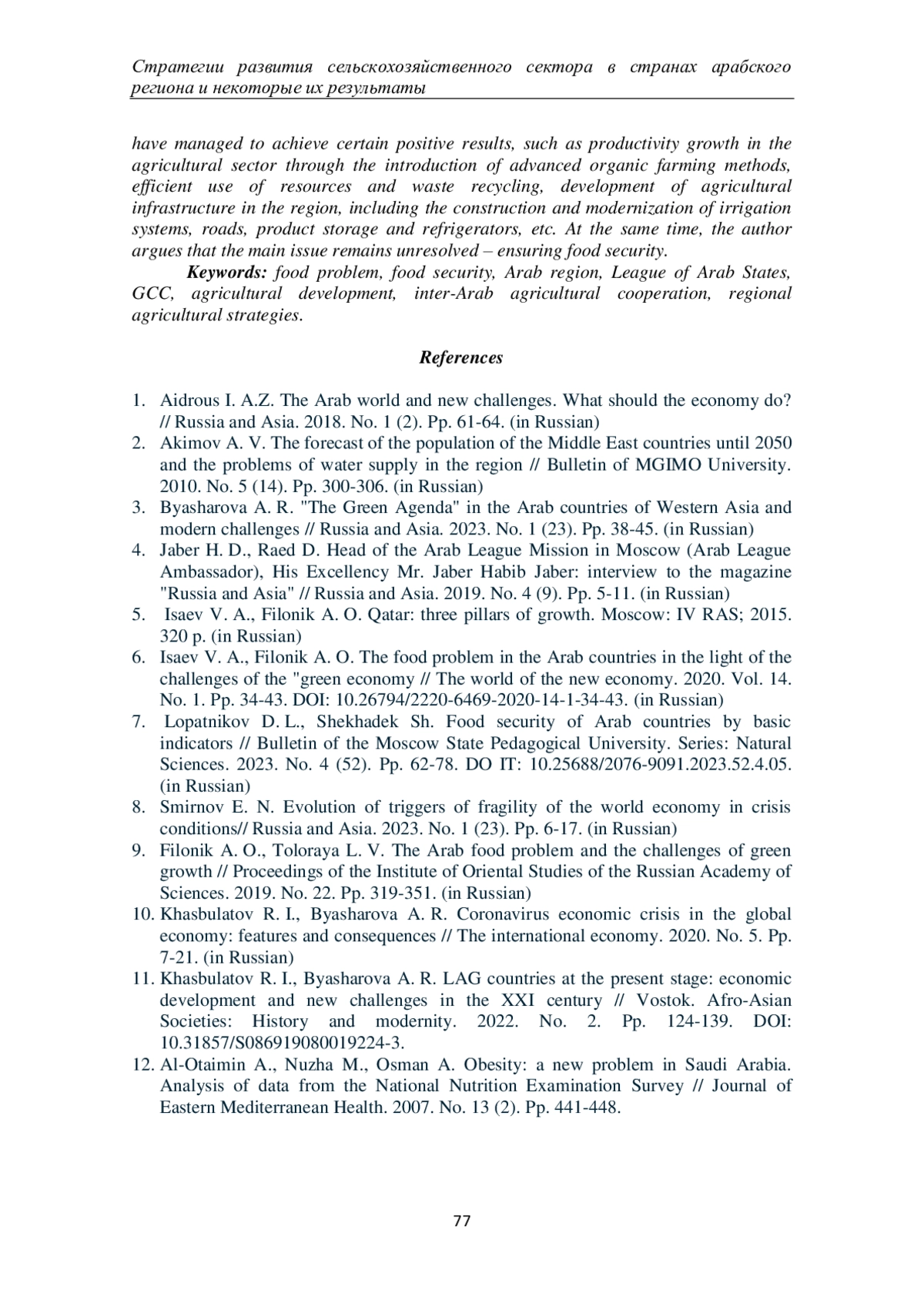 Стратегии развития сельскохозяйственного сектора в странах арабского региона и некоторые их результаты

have managed to achieve certain positive results, such as productivity growth in the agricultural sector through the introduction of advanced organic farming methods, efficient use of resources and waste recycling, development of agricultural infrastructure in the region, including the construction and modernization of irrigation systems, roads, product storage and refrigerators, etc. At the same time, the author argues that the main issue remains unresolved – ensuring food security.

Keywords: food problem, food security, Arab region, League of Arab States, GCC, agricultural development, inter-Arab agricultural cooperation, regional agricultural strategies.

References

1. Aidrous I. A.Z. The Arab world and new challenges. What should the economy do? // Russia and Asia. 2018. No. 1 (2). Pp. 61-64. (in Russian)
2. Akimov A. V. The forecast of the population of the Middle East countries until 2050 and the problems of water supply in the region // Bulletin of MGIMO University. 2010. No. 5 (14). Pp. 300-306. (in Russian)
3. Byasharova A. R. "The Green Agenda" in the Arab countries of Western Asia and modern challenges // Russia and Asia. 2023. No. 1 (23). Pp. 38-45. (in Russian)
4. Jaber H. D., Raed D. Head of the Arab League Mission in Moscow (Arab League Ambassador), His Excellency Mr. Jaber Habib Jaber: interview to the magazine "Russia and Asia" // Russia and Asia. 2019. No. 4 (9). Pp. 5-11. (in Russian)
5. Isaev V. A., Filonik A. O. Qatar: three pillars of growth. Moscow: IV RAS; 2015. 320 p. (in Russian)
6. Isaev V. A., Filonik A. O. The food problem in the Arab countries in the light of the challenges of the "green economy // The world of the new economy. 2020. Vol. 14. No. 1. Pp. 34-43. DOI: 10.26794/2220-6469-2020-14-1-34-43. (in Russian)
7. Lopatnikov D. L., Shekhadek Sh. Food security of Arab countries by basic indicators // Bulletin of the Moscow State Pedagogical University. Series: Natural Sciences. 2023. No. 4 (52). Pp. 62-78. DO IT: 10.25688/2076-9091.2023.52.4.05. (in Russian)
8. Smirnov E. N. Evolution of triggers of fragility of the world economy in crisis conditions// Russia and Asia. 2023. No. 1 (23). Pp. 6-17. (in Russian)
9. Filonik A. O., Toloraya L. V. The Arab food problem and the challenges of green growth // Proceedings of the Institute of Oriental Studies of the Russian Academy of Sciences. 2019. No. 22. Pp. 319-351. (in Russian)
10. Khasbulatov R. I., Byasharova A. R. Coronavirus economic crisis in the global economy: features and consequences // The international economy. 2020. No. 5. Pp. 7-21. (in Russian)
11. Khasbulatov R. I., Byasharova A. R. LAG countries at the present stage: economic development and new challenges in the XXI century // Vostok. Afro-Asian Societies: History and modernity. 2022. No. 2. Pp. 124-139. DOI: 10.31857/S086919080019224-3.
12. Al-Otaimin A., Nuzha M., Osman A. Obesity: a new problem in Saudi Arabia. Analysis of data from the National Nutrition Examination Survey // Journal of Eastern Mediterranean Health. 2007. No. 13 (2). Pp. 441-448.

77